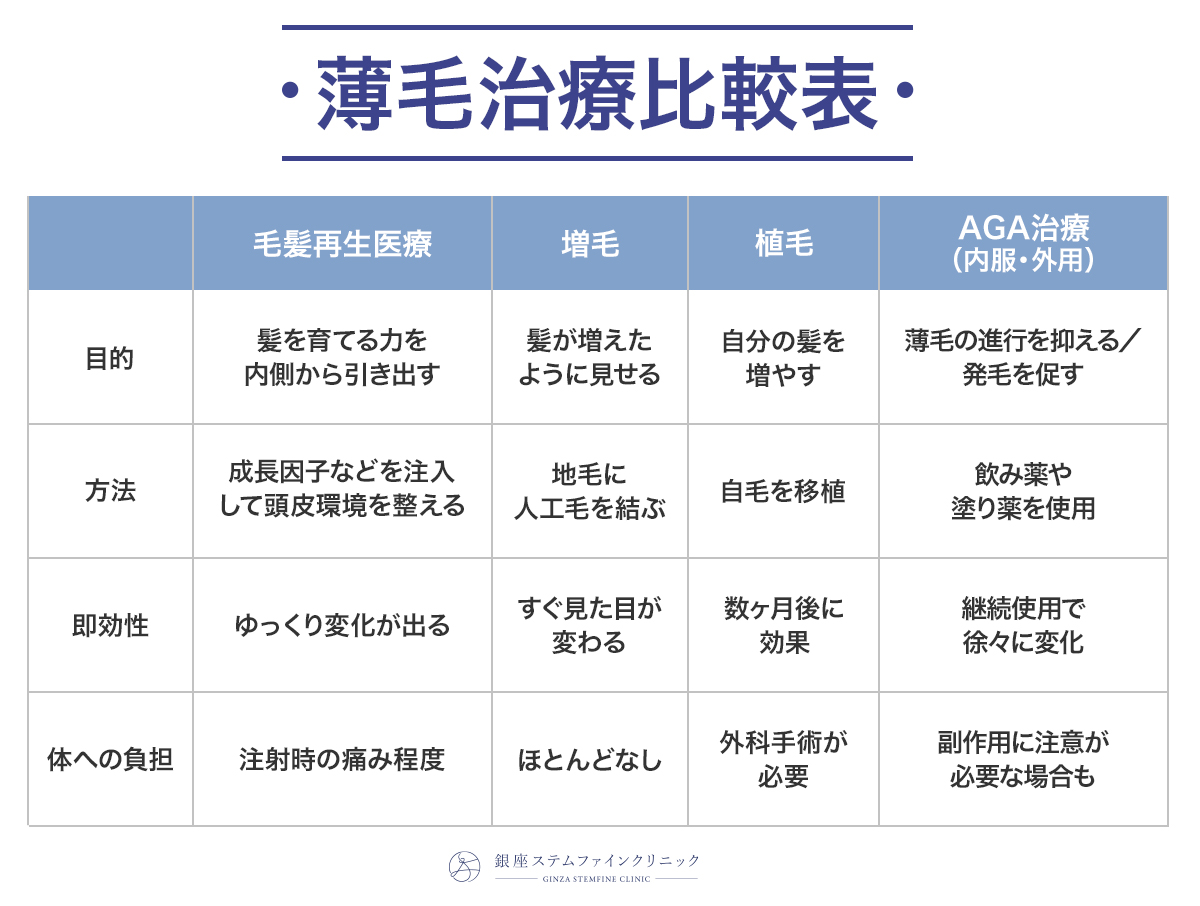 ・薄毛治療比較表・

|  | 毛髪再生医療 | 増毛 | 植毛 | AGA治療（内服・外用） |
|---|---|---|---|---|
| 目的 | 髪を育てる力を内側から引き出す | 髪が増えたように見せる | 自分の髪を増やす | 薄毛の進行を抑える／発毛を促す |
| 方法 | 成長因子などを注入して頭皮環境を整える | 地毛に人工毛を結ぶ | 自毛を移植 | 飲み薬や塗り薬を使用 |
| 即効性 | ゆっくり変化が出る | すぐ見た目が変わる | 数ヶ月後に効果 | 継続使用で徐々に変化 |
| 体への負担 | 注射時の痛み程度 | ほとんどなし | 外科手術が必要 | 副作用に注意が必要な場合も |

銀座ステムファインクリニック
GINZA STEMFINE CLINIC